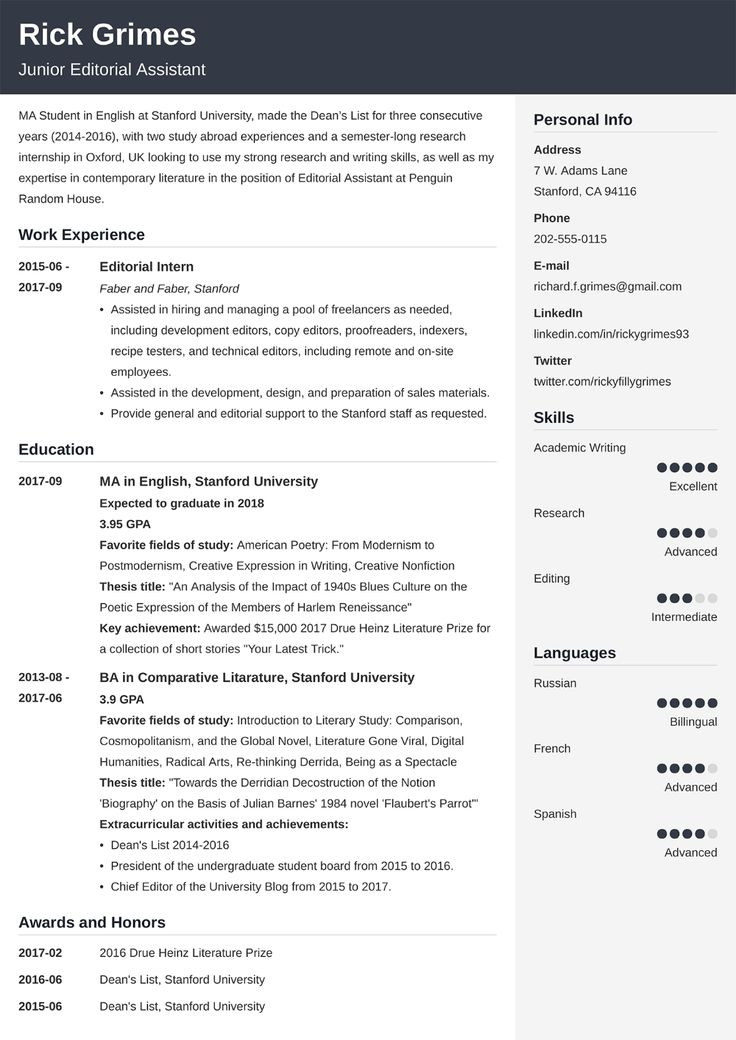 Rick Grimes
Junior Editorial Assistant

MA Student in English at Stanford University, made the Dean's List for three consecutive years (2014-2016), with two study abroad experiences and a semester-long research internship in Oxford, UK looking to use my strong research and writing skills, as well as my expertise in contemporary literature in the position of Editorial Assistant at Penguin Random House.

Work Experience

2015-06 - 2017-09
Editorial Intern
Faber and Faber, Stanford
• Assisted in hiring and managing a pool of freelancers as needed, including development editors, copy editors, proofreaders, indexers, recipe testers, and technical editors, including remote and on-site employees.
• Assisted in the development, design, and preparation of sales materials.
• Provide general and editorial support to the Stanford staff as requested.

Education

2017-09
MA in English, Stanford University
Expected to graduate in 2018
3.95 GPA
Favorite fields of study: American Poetry: From Modernism to Postmodernism, Creative Expression in Writing, Creative Nonfiction
Thesis title: "An Analysis of the Impact of 1940s Blues Culture on the Poetic Expression of the Members of Harlem Reneissance"
Key achievement: Awarded $15,000 2017 Drue Heinz Literature Prize for a collection of short stories "Your Latest Trick."

2013-08 - 2017-06
BA in Comparative Litarature, Stanford University
3.9 GPA
Favorite fields of study: Introduction to Literary Study: Comparison, Cosmopolitanism, and the Global Novel, Literature Gone Viral, Digital Humanities, Radical Arts, Re-thinking Derrida, Being as a Spectacle
Thesis title: "Towards the Derridian Decostruction of the Notion 'Biography' on the Basis of Julian Barnes' 1984 novel 'Flaubert's Parrot'"
Extracurricular activities and achievements:
• Dean's List 2014-2016
• President of the undergraduate student board from 2015 to 2016.
• Chief Editor of the University Blog from 2015 to 2017.

Awards and Honors

2017-02 2016 Drue Heinz Literature Prize
2016-06 Dean's List, Stanford University
2015-06 Dean's List, Stanford University

Personal Info
Address
7 W. Adams Lane
Stanford, CA 94116
Phone
202-555-0115
E-mail
richard.f.grimes@gmail.com
LinkedIn
linkedin.com/in/rickygrimes93
Twitter
twitter.com/rickyfillygrimes

Skills
Academic Writing
Excellent
Research
Advanced
Editing
Intermediate

Languages
Russian
Billingual
French
Advanced
Spanish
Advanced